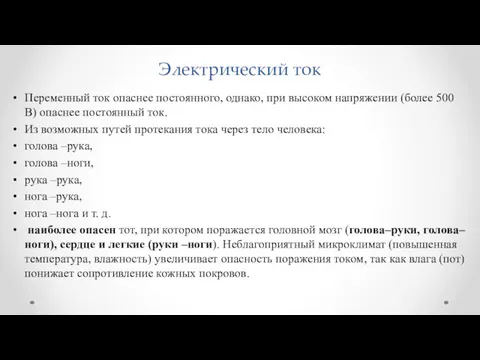 Электрический ток

• Переменный ток опаснее постоянного, однако, при высоком напряжении (более 500 В) опаснее постоянный ток.
• Из возможных путей протекания тока через тело человека:
• голова –рука,
• голова –ноги,
• рука –рука,
• нога –рука,
• нога –нога и т. д.
• наиболее опасен тот, при котором поражается головной мозг (голова–руки, голова–ноги), сердце и легкие (руки –ноги). Неблагоприятный микроклимат (повышенная температура, влажность) увеличивает опасность поражения током, так как влага (пот) понижает сопротивление кожных покровов.